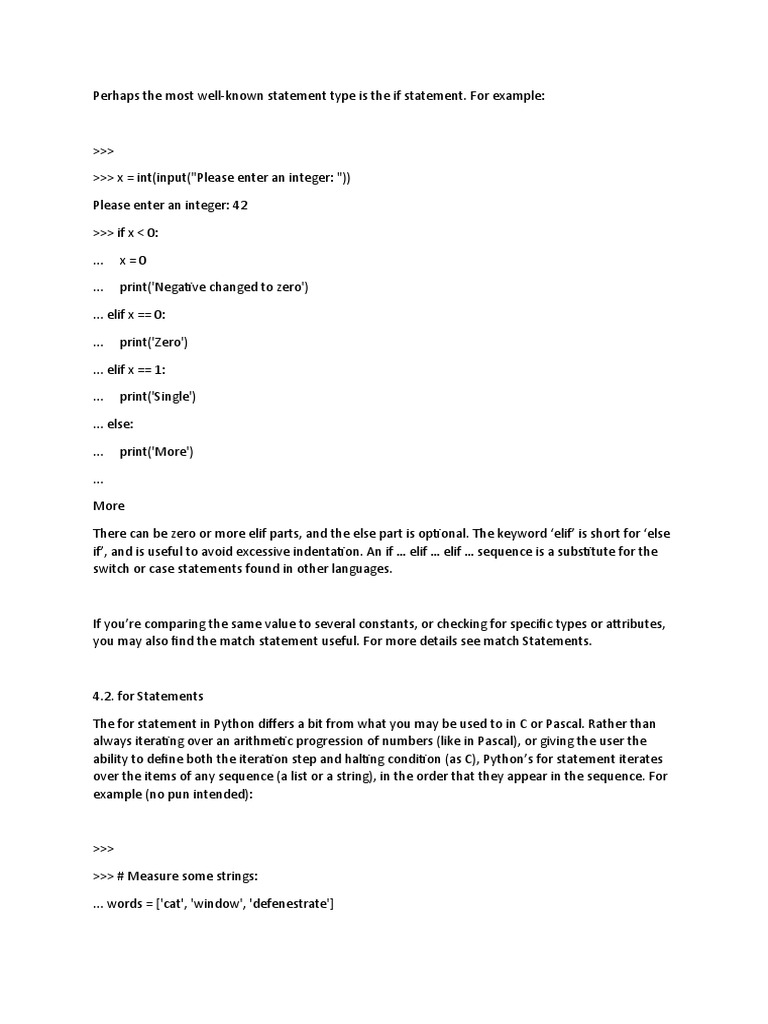 Perhaps the most well-known statement type is the if statement. For example:

>>>

>>> x = int(input("Please enter an integer: "))

Please enter an integer: 42

>>> if x < 0:

...     x = 0

...     print('Negative changed to zero')

... elif x == 0:

...     print('Zero')

... elif x == 1:

...     print('Single')

... else:

...     print('More')

...

More

There can be zero or more elif parts, and the else part is optional. The keyword 'elif' is short for 'else if', and is useful to avoid excessive indentation. An if ... elif ... elif ... sequence is a substitute for the switch or case statements found in other languages.

If you're comparing the same value to several constants, or checking for specific types or attributes, you may also find the match statement useful. For more details see match Statements.

4.2. for Statements

The for statement in Python differs a bit from what you may be used to in C or Pascal. Rather than always iterating over an arithmetic progression of numbers (like in Pascal), or giving the user the ability to define both the iteration step and halting condition (as C), Python's for statement iterates over the items of any sequence (a list or a string), in the order that they appear in the sequence. For example (no pun intended):

>>>

>>> # Measure some strings:

... words = ['cat', 'window', 'defenestrate']